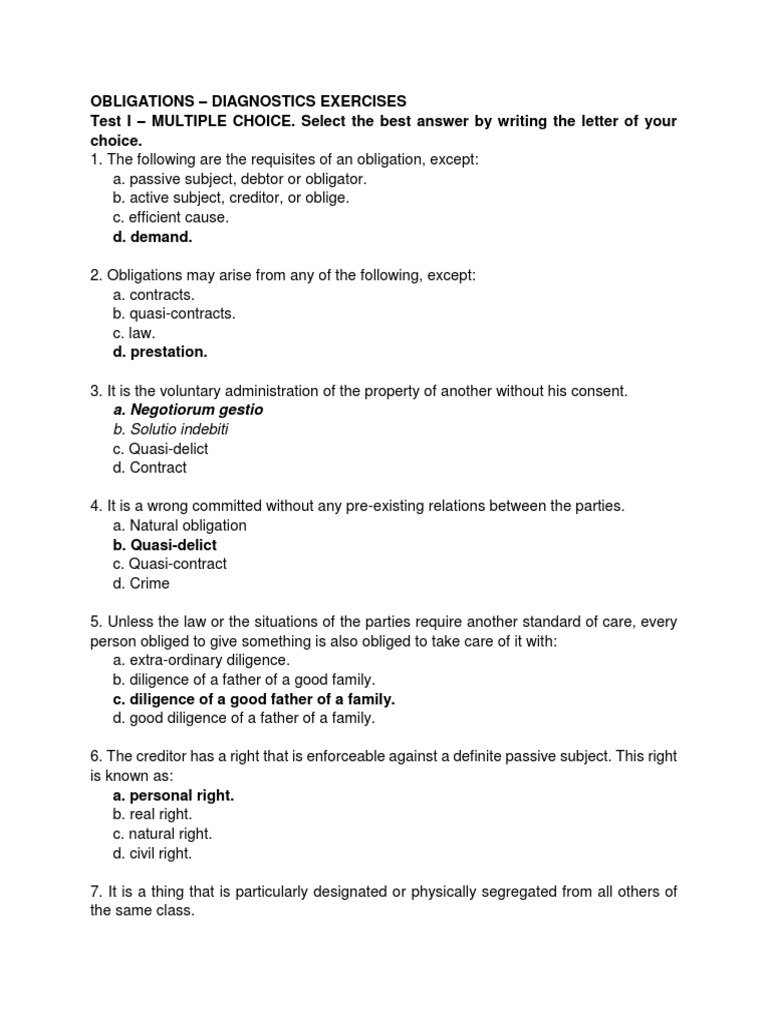 OBLIGATIONS – DIAGNOSTICS EXERCISES
Test I – MULTIPLE CHOICE. Select the best answer by writing the letter of your choice.

1. The following are the requisites of an obligation, except:
a. passive subject, debtor or obligator.
b. active subject, creditor, or oblige.
c. efficient cause.
d. demand.

2. Obligations may arise from any of the following, except:
a. contracts.
b. quasi-contracts.
c. law.
d. prestation.

3. It is the voluntary administration of the property of another without his consent.
a. Negotiorum gestio
b. Solutio indebiti
c. Quasi-delict
d. Contract

4. It is a wrong committed without any pre-existing relations between the parties.
a. Natural obligation
b. Quasi-delict
c. Quasi-contract
d. Crime

5. Unless the law or the situations of the parties require another standard of care, every person obliged to give something is also obliged to take care of it with:
a. extra-ordinary diligence.
b. diligence of a father of a good family.
c. diligence of a good father of a family.
d. good diligence of a father of a family.

6. The creditor has a right that is enforceable against a definite passive subject. This right is known as:
a. personal right.
b. real right.
c. natural right.
d. civil right.

7. It is a thing that is particularly designated or physically segregated from all others of the same class.